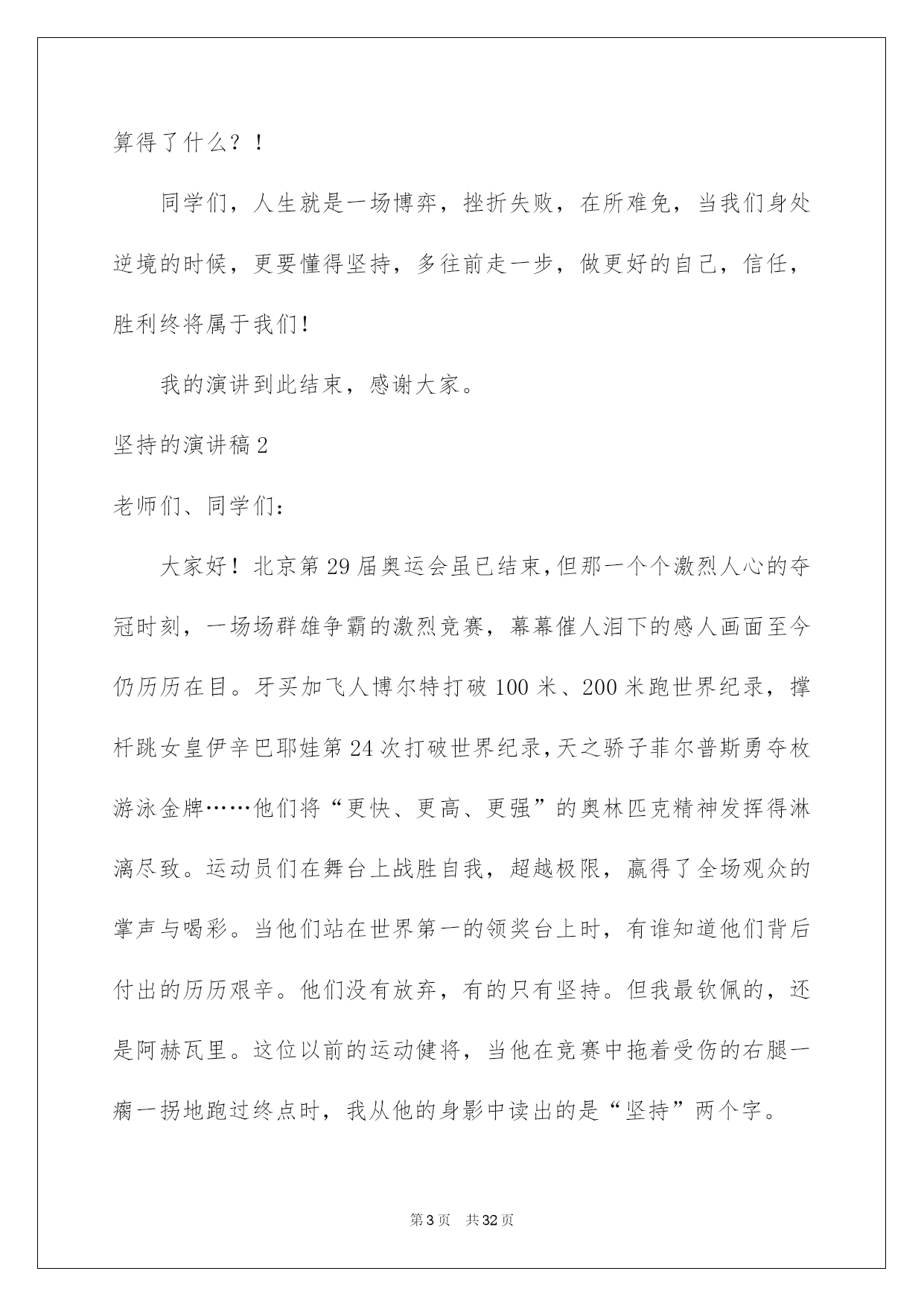 算得了什么？！

同学们，人生就是一场博弈，挫折失败，在所难免，当我们身处逆境的时候，更要懂得坚持，多往前走一步，做更好的自己，信任，胜利终将属于我们！

我的演讲到此结束，感谢大家。

坚持的演讲稿2

老师们、同学们：

大家好！北京第29届奥运会虽已结束，但那一个个激烈人心的夺冠时刻，一场场群雄争霸的激烈竞赛，幕幕催人泪下的感人画面至今仍历历在目。牙买加飞人博尔特打破100米、200米跑世界纪录，撑杆跳女皇伊辛巴耶娃第24次打破世界纪录，天之骄子菲尔普斯勇夺枚游泳金牌……他们将“更快、更高、更强”的奥林匹克精神发挥得淋漓尽致。运动员们在舞台上战胜自我，超越极限，赢得了全场观众的掌声与喝彩。当他们站在世界第一的领奖台上时，有谁知道他们背后付出的历历艰辛。他们没有放弃，有的只有坚持。但我最钦佩的，还是阿赫瓦里。这位以前的运动健将，当他在竞赛中拖着受伤的右腿一瘸一拐地跑过终点时，我从他的身影中读出的是“坚持”两个字。

第3页　共32页